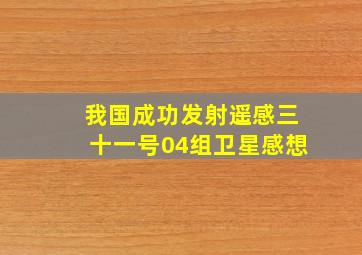 我国成功发射遥感三十一号04组卫星感想